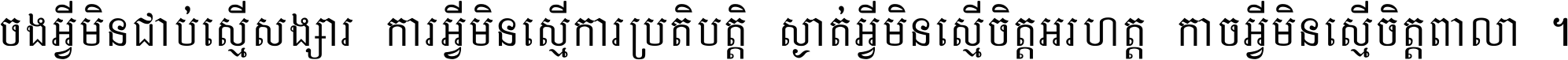 ចងអ្វីមិនជាប់ស្មើសង្សារ ការអ្វីមិនស្មើការប្រតិបត្តិ ស្ងាត់អ្វីមិនស្មើចិត្តអរហត្ត កាចអ្វីមិនស្មើចិត្តពាលា ។